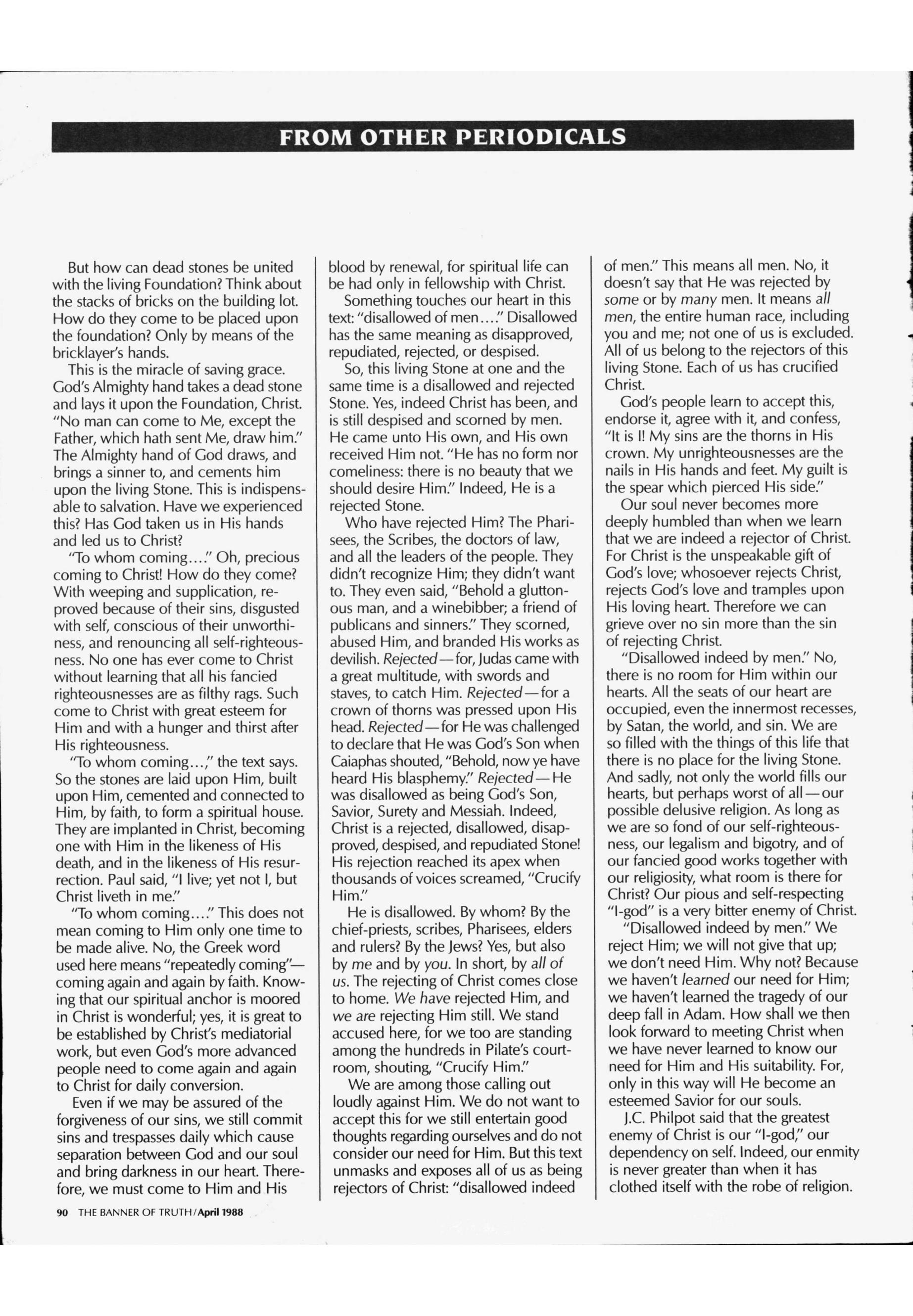 FROM OTHER PERIODICALS

But how can dead stones be united with the living Foundation? Think about the stacks of bricks on the building lot. How do they come to be placed upon the foundation? Only by means of the bricklayer's hands.

This is the miracle of saving grace. God's Almighty hand takes a dead stone and lays it upon the Foundation, Christ. "No man can come to Me, except the Father, which hath sent Me, draw him." The Almighty hand of God draws, and brings a sinner to, and cements him upon the living Stone. This is indispensable to salvation. Have we experienced this? Has God taken us in His hands and led us to Christ?

"To whom coming...." Oh, precious coming to Christ! How do they come? With weeping and supplication, reproved because of their sins, disgusted with self, conscious of their unworthiness, and renouncing all self-righteousness. No one has ever come to Christ without learning that all his fancied righteousnesses are as filthy rags. Such come to Christ with great esteem for Him and with a hunger and thirst after His righteousness.

"To whom coming...," the text says. So the stones are laid upon Him, built upon Him, cemented and connected to Him, by faith, to form a spiritual house. They are implanted in Christ, becoming one with Him in the likeness of His death, and in the likeness of His resurrection. Paul said, "I live; yet not I, but Christ liveth in me."

"To whom coming...." This does not mean coming to Him only one time to be made alive. No, the Greek word used here means "repeatedly coming"—coming again and again by faith. Knowing that our spiritual anchor is moored in Christ is wonderful; yes, it is great to be established by Christ's mediatorial work, but even God's more advanced people need to come again and again to Christ for daily conversion.

Even if we may be assured of the forgiveness of our sins, we still commit sins and trespasses daily which cause separation between God and our soul and bring darkness in our heart. Therefore, we must come to Him and His blood by renewal, for spiritual life can be had only in fellowship with Christ.

Something touches our heart in this text: "disallowed of men...." Disallowed has the same meaning as disapproved, repudiated, rejected, or despised.

So, this living Stone at one and the same time is a disallowed and rejected Stone. Yes, indeed Christ has been, and is still despised and scorned by men. He came unto His own, and His own received Him not. "He has no form nor comeliness: there is no beauty that we should desire Him." Indeed, He is a rejected Stone.

Who have rejected Him? The Pharisees, the Scribes, the doctors of law, and all the leaders of the people. They didn't recognize Him; they didn't want to. They even said, "Behold a gluttonous man, and a winebibber; a friend of publicans and sinners." They scorned, abused Him, and branded His works as devilish. Rejected—for, Judas came with a great multitude, with swords and staves, to catch Him. Rejected—for a crown of thorns was pressed upon His head. Rejected—for He was challenged to declare that He was God's Son when Caiaphas shouted, "Behold, now ye have heard His blasphemy." Rejected—He was disallowed as being God's Son, Savior, Surety and Messiah. Indeed, Christ is a rejected, disallowed, disapproved, despised, and repudiated Stone! His rejection reached its apex when thousands of voices screamed, "Crucify Him."

He is disallowed. By whom? By the chief-priests, scribes, Pharisees, elders and rulers? By the Jews? Yes, but also by me and by you. In short, by all of us. The rejecting of Christ comes close to home. We have rejected Him, and we are rejecting Him still. We stand accused here, for we too are standing among the hundreds in Pilate's courtroom, shouting, "Crucify Him."

We are among those calling out loudly against Him. We do not want to accept this for we still entertain good thoughts regarding ourselves and do not consider our need for Him. But this text unmasks and exposes all of us as being rejectors of Christ: "disallowed indeed of men." This means all men. No, it doesn't say that He was rejected by some or by many men. It means all men, the entire human race, including you and me; not one of us is excluded. All of us belong to the rejectors of this living Stone. Each of us has crucified Christ.

God's people learn to accept this, endorse it, agree with it, and confess, "It is I! My sins are the thorns in His crown. My unrighteousnesses are the nails in His hands and feet. My guilt is the spear which pierced His side."

Our soul never becomes more deeply humbled than when we learn that we are indeed a rejector of Christ. For Christ is the unspeakable gift of God's love; whosoever rejects Christ, rejects God's love and tramples upon His loving heart. Therefore we can grieve over no sin more than the sin of rejecting Christ.

"Disallowed indeed by men." No, there is no room for Him within our hearts. All the seats of our heart are occupied, even the innermost recesses, by Satan, the world, and sin. We are so filled with the things of this life that there is no place for the living Stone. And sadly, not only the world fills our hearts, but perhaps worst of all—our possible delusive religion. As long as we are so fond of our self-righteousness, our legalism and bigotry, and of our fancied good works together with our religiosity, what room is there for Christ? Our pious and self-respecting "I-god" is a very bitter enemy of Christ.

"Disallowed indeed by men." We reject Him; we will not give that up; we don't need Him. Why not? Because we haven't learned our need for Him; we haven't learned the tragedy of our deep fall in Adam. How shall we then look forward to meeting Christ when we have never learned to know our need for Him and His suitability. For, only in this way will He become an esteemed Savior for our souls.

J.C. Philpot said that the greatest enemy of Christ is our "I-god," our dependency on self. Indeed, our enmity is never greater than when it has clothed itself with the robe of religion.

90 THE BANNER OF TRUTH/April 1988